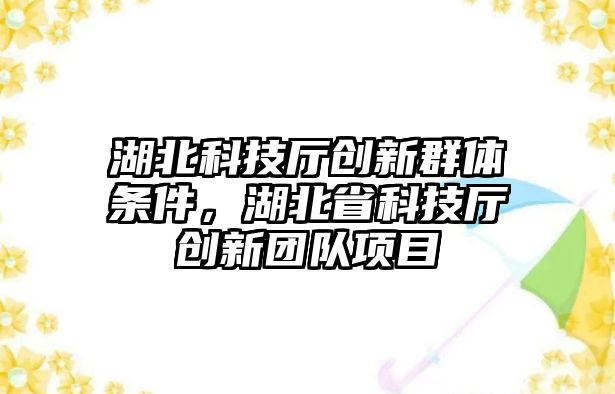 湖北科技厅创新群体条件，湖北省科技厅创新团队项目